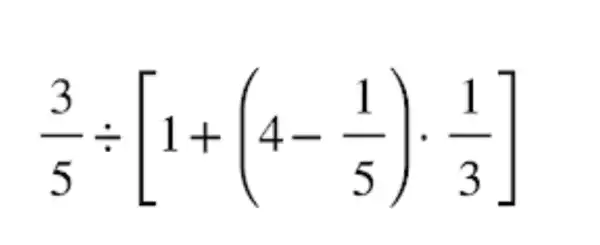 $\frac{3}{5} \div \left[1 + \left(4 - \frac{1}{5}\right) \cdot \frac{1}{3}\right]$